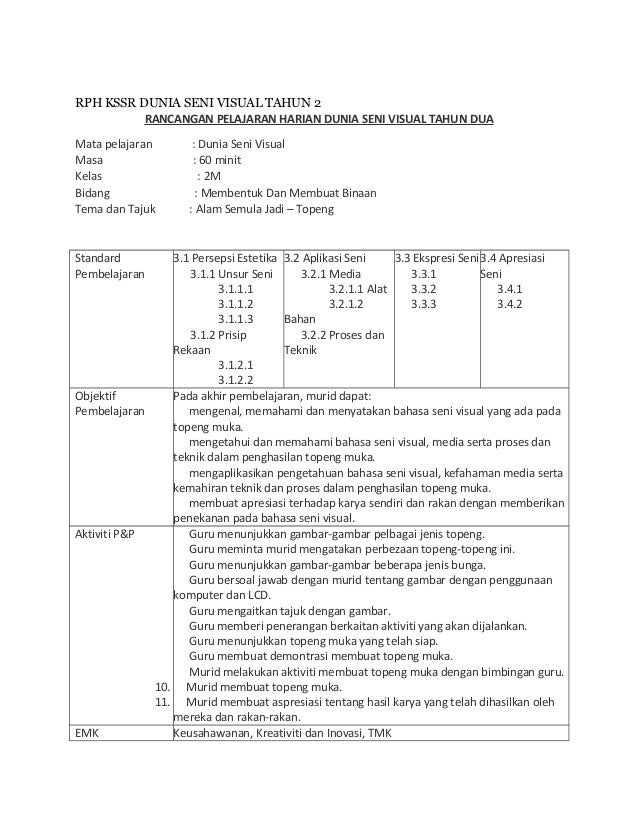 RPH KSSR DUNIA SENI VISUAL TAHUN 2

RANCANGAN PELAJARAN HARIAN DUNIA SENI VISUAL TAHUN DUA

Mata pelajaran : Dunia Seni Visual
Masa : 60 minit
Kelas : 2M
Bidang : Membentuk Dan Membuat Binaan
Tema dan Tajuk : Alam Semula Jadi – Topeng

| Standard Pembelajaran | 3.1 Persepsi Estetika 3.1.1 Unsur Seni 3.1.1.1 3.1.1.2 3.1.1.3 3.1.2 Prisip Rekaan 3.1.2.1 3.1.2.2 | 3.2 Aplikasi Seni 3.2.1 Media 3.2.1.1 Alat 3.2.1.2 Bahan 3.2.2 Proses dan Teknik | 3.3 Ekspresi Seni 3.3.1 3.3.2 3.3.3 | 3.4 Apresiasi Seni 3.4.1 3.4.2 |
|---|---|---|---|---|
| Objektif Pembelajaran | Pada akhir pembelajaran, murid dapat: mengenal, memahami dan menyatakan bahasa seni visual yang ada pada topeng muka. mengetahui dan memahami bahasa seni visual, media serta proses dan teknik dalam penghasilan topeng muka. mengaplikasikan pengetahuan bahasa seni visual, kefahaman media serta kemahiran teknik dan proses dalam penghasilan topeng muka. membuat apresiasi terhadap karya sendiri dan rakan dengan memberikan penekanan pada bahasa seni visual. | | | |
| Aktiviti P&P | Guru menunjukkan gambar-gambar pelbagai jenis topeng. Guru meminta murid mengatakan perbezaan topeng-topeng ini. Guru menunjukkan gambar-gambar beberapa jenis bunga. Guru bersoal jawab dengan murid tentang gambar dengan penggunaan komputer dan LCD. Guru mengaitkan tajuk dengan gambar. Guru memberi penerangan berkaitan aktiviti yang akan dijalankan. Guru menunjukkan topeng muka yang telah siap. Guru membuat demontrasi membuat topeng muka. Murid melakukan aktiviti membuat topeng muka dengan bimbingan guru. 10. Murid membuat topeng muka. 11. Murid membuat aspresiasi tentang hasil karya yang telah dihasilkan oleh mereka dan rakan-rakan. | | | |
| EMK | Keusahawanan, Kreativiti dan Inovasi, TMK | | | |